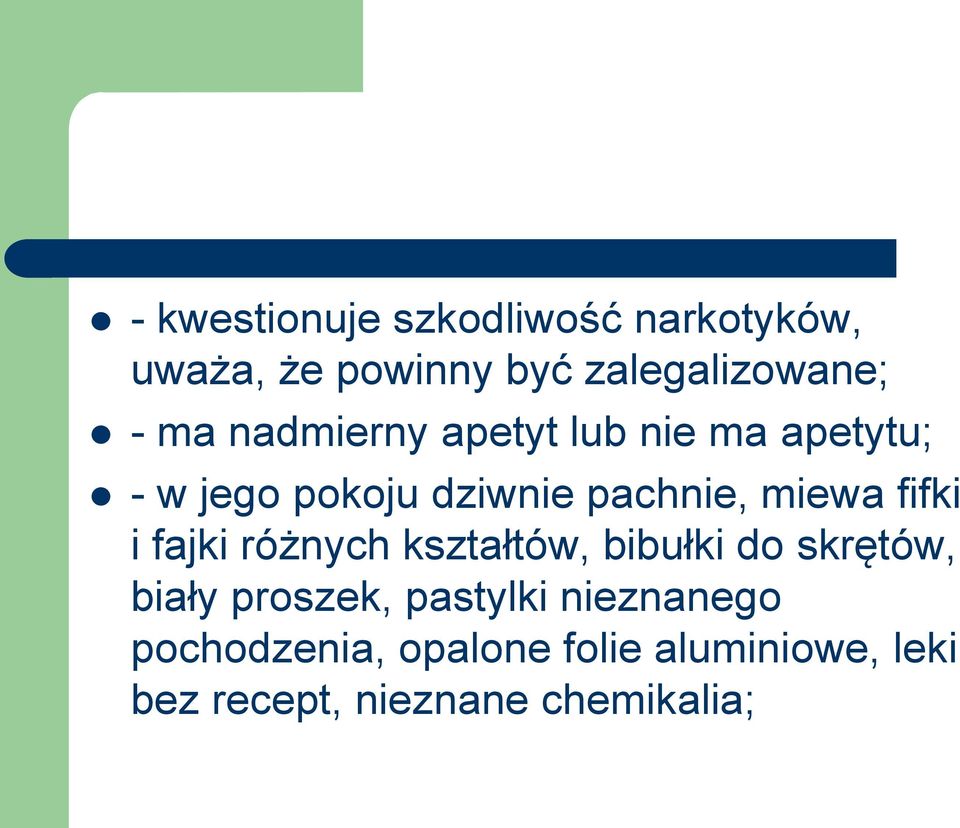 - kwestionuje szkodliwość narkotyków, uważa, że powinny być zalegalizowane;

- ma nadmierny apetyt lub nie ma apetytu;

- w jego pokoju dziwnie pachnie, miewa fifki i fajki różnych kształtów, bibułki do skrętów, biały proszek, pastylki nieznanego pochodzenia, opalone folie aluminiowe, leki bez recept, nieznane chemikalia;